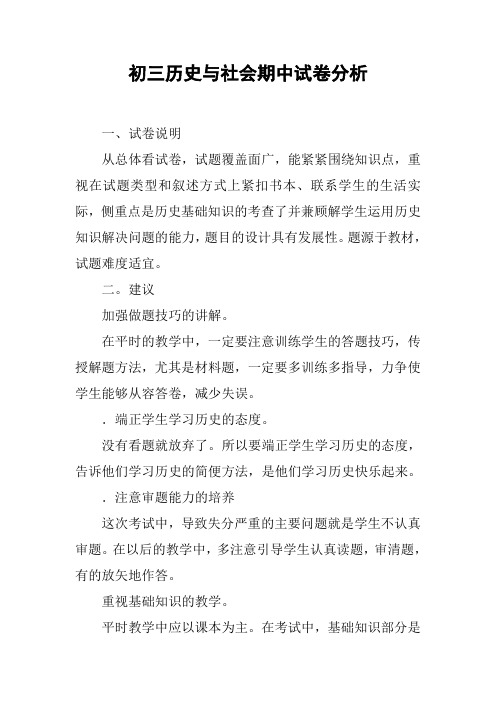 初三历史与社会期中试卷分析

一、试卷说明

从总体看试卷，试题覆盖面广，能紧紧围绕知识点，重视在试题类型和叙述方式上紧扣书本、联系学生的生活实际，侧重点是历史基础知识的考查了并兼顾解学生运用历史知识解决问题的能力，题目的设计具有发展性。题源于教材，试题难度适宜。

二。建议

加强做题技巧的讲解。

在平时的教学中，一定要注意训练学生的答题技巧，传授解题方法，尤其是材料题，一定要多训练多指导，力争使学生能够从容答卷，减少失误。

．端正学生学习历史的态度。

没有看题就放弃了。所以要端正学生学习历史的态度，告诉他们学习历史的简便方法，是他们学习历史快乐起来。

．注意审题能力的培养

这次考试中，导致失分严重的主要问题就是学生不认真审题。在以后的教学中，多注意引导学生认真读题，审清题，有的放矢地作答。

重视基础知识的教学。

平时教学中应以课本为主。在考试中，基础知识部分是